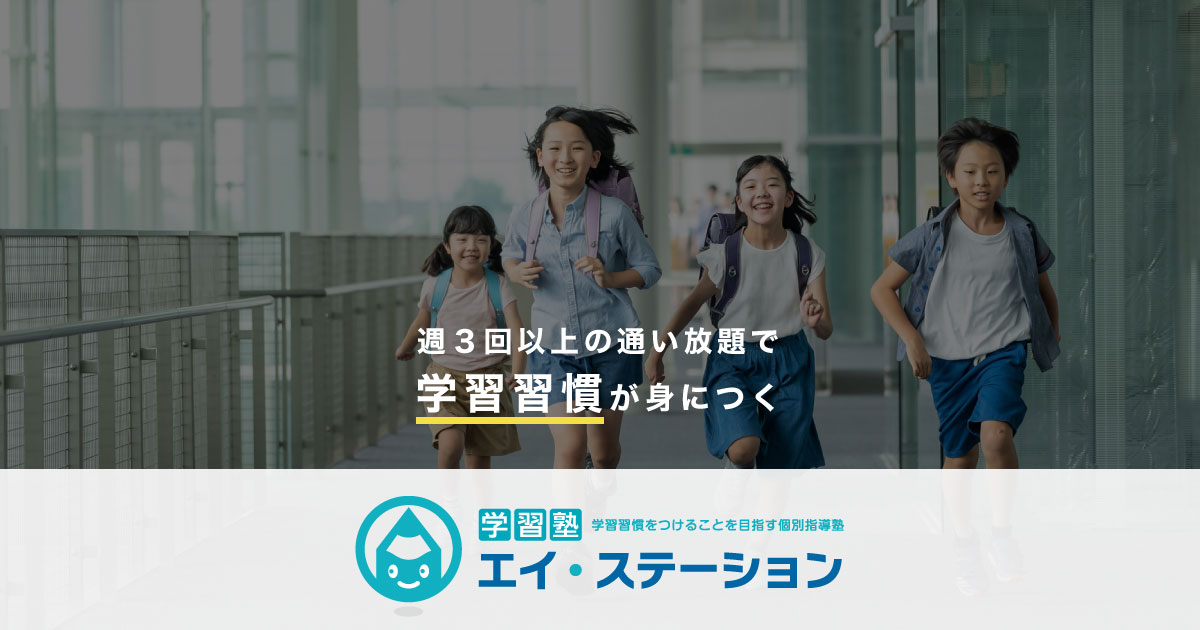 週３回以上の通い放題で
学習習慣が身につく

学習塾 学習習慣をつけることを目指す個別指導塾
エイ・ステーション